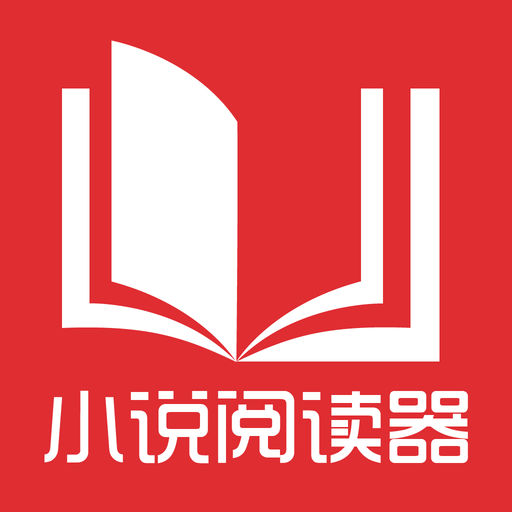 小说阅读器